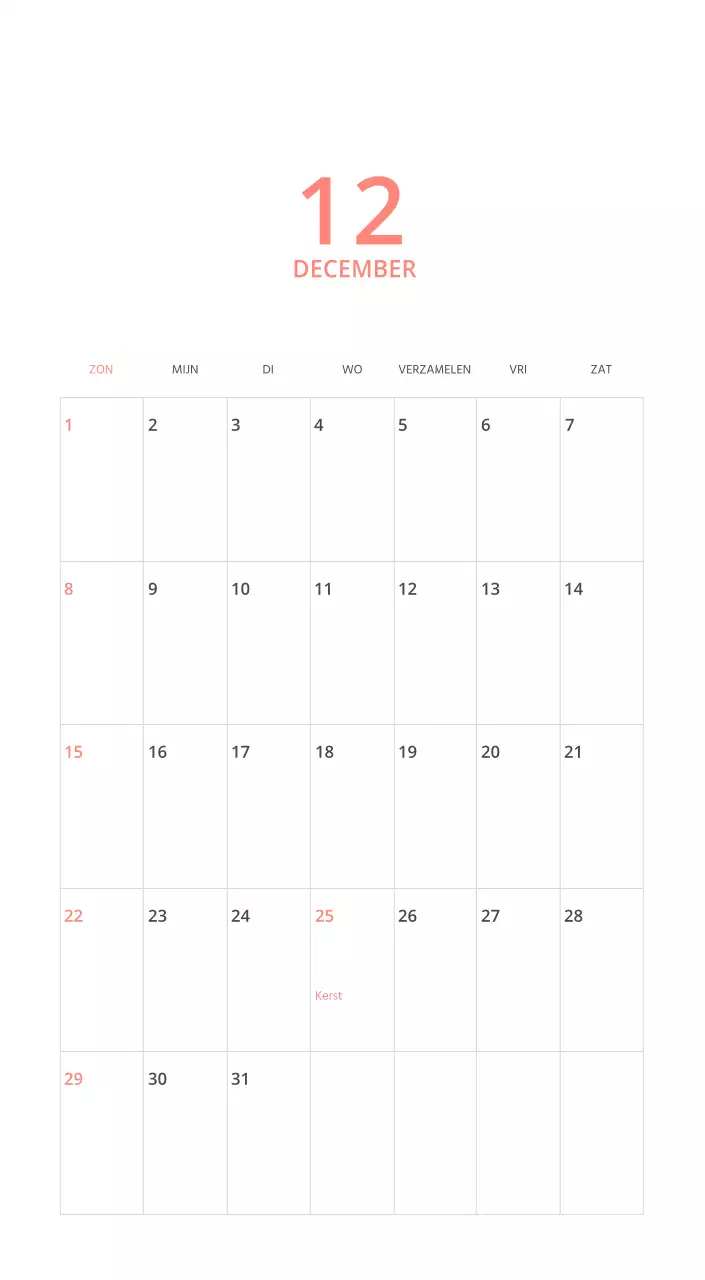 12
DECEMBER

| ZON | MIJN | DI | WO | VERZAMELEN | VRI | ZAT |
|---|---|---|---|---|---|---|
| 1 | 2 | 3 | 4 | 5 | 6 | 7 |
| 8 | 9 | 10 | 11 | 12 | 13 | 14 |
| 15 | 16 | 17 | 18 | 19 | 20 | 21 |
| 22 | 23 | 24 | 25 Kerst | 26 | 27 | 28 |
| 29 | 30 | 31 | | | | |